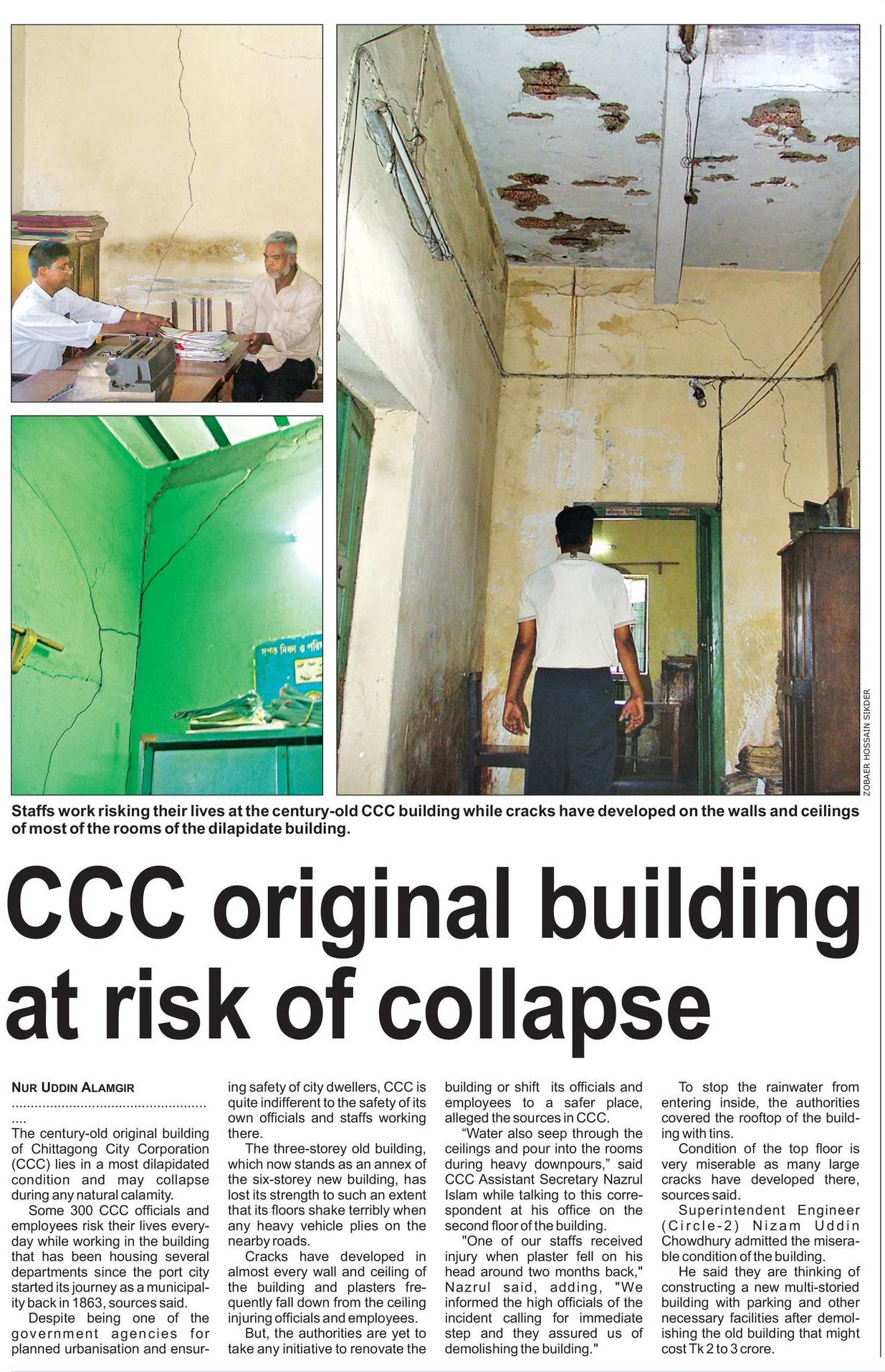 ZOBAER HOSSAIN SIKDER

Staffs work risking their lives at the century-old CCC building while cracks have developed on the walls and ceilings of most of the rooms of the dilapidate building.

CCC original building at risk of collapse

NUR UDDIN ALAMGIR

The century-old original building of Chittagong City Corporation (CCC) lies in a most dilapidated condition and may collapse during any natural calamity.

Some 300 CCC officials and employees risk their lives everyday while working in the building that has been housing several departments since the port city started its journey as a municipality back in 1863, sources said.

Despite being one of the government agencies for planned urbanisation and ensuring safety of city dwellers, CCC is quite indifferent to the safety of its own officials and staffs working there.

The three-storey old building, which now stands as an annex of the six-storey new building, has lost its strength to such an extent that its floors shake terribly when any heavy vehicle plies on the nearby roads.

Cracks have developed in almost every wall and ceiling of the building and plasters frequently fall down from the ceiling injuring officials and employees.

But, the authorities are yet to take any initiative to renovate the building or shift its officials and employees to a safer place, alleged the sources in CCC.

"Water also seep through the ceilings and pour into the rooms during heavy downpours," said CCC Assistant Secretary Nazrul Islam while talking to this correspondent at his office on the second floor of the building.

"One of our staffs received injury when plaster fell on his head around two months back," Nazrul said, adding, "We informed the high officials of the incident calling for immediate step and they assured us of demolishing the building."

To stop the rainwater from entering inside, the authorities covered the rooftop of the building with tins.

Condition of the top floor is very miserable as many large cracks have developed there, sources said.

Superintendent Engineer (Circle-2) Nizam Uddin Chowdhury admitted the miserable condition of the building.

He said they are thinking of constructing a new multi-storied building with parking and other necessary facilities after demolishing the old building that might cost Tk 2 to 3 crore.